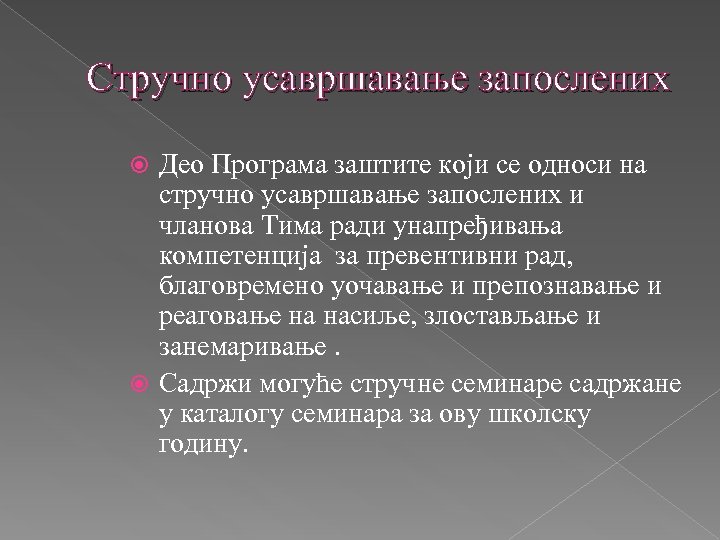 Стручно усавршавање запослених

Део Програма заштите који се односи на стручно усавршавање запослених и чланова Тима ради унапређивања компетенција за превентивни рад, благовремено уочавање и препознавање и реаговање на насиље, злостављање и занемаривање .

Садржи могуће стручне семинаре садржане у каталогу семинара за ову школску годину.